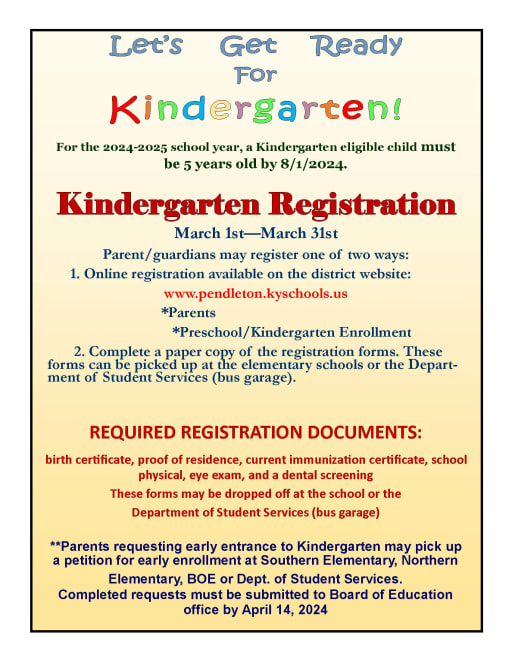 Let's Get Ready For Kindergarten!

For the 2024-2025 school year, a Kindergarten eligible child must be 5 years old by 8/1/2024.

Kindergarten Registration

March 1st—March 31st

Parent/guardians may register one of two ways:

1. Online registration available on the district website:

www.pendleton.kyschools.us

*Parents

*Preschool/Kindergarten Enrollment

2. Complete a paper copy of the registration forms. These forms can be picked up at the elementary schools or the Department of Student Services (bus garage).

REQUIRED REGISTRATION DOCUMENTS:

birth certificate, proof of residence, current immunization certificate, school physical, eye exam, and a dental screening

These forms may be dropped off at the school or the Department of Student Services (bus garage)

**Parents requesting early entrance to Kindergarten may pick up a petition for early enrollment at Southern Elementary, Northern Elementary, BOE or Dept. of Student Services. Completed requests must be submitted to Board of Education office by April 14, 2024